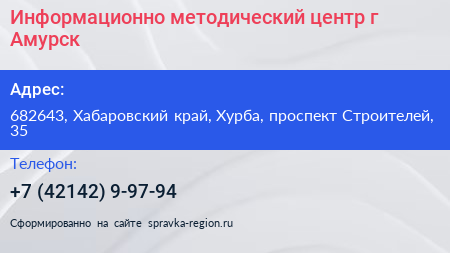 Информационно методический центр г Амурск

Адрес:

682643, Хабаровский край, Хурба, проспект Строителей, 35

Телефон:

+7 (42142) 9-97-94

Сформированно на сайте spravka-region.ru